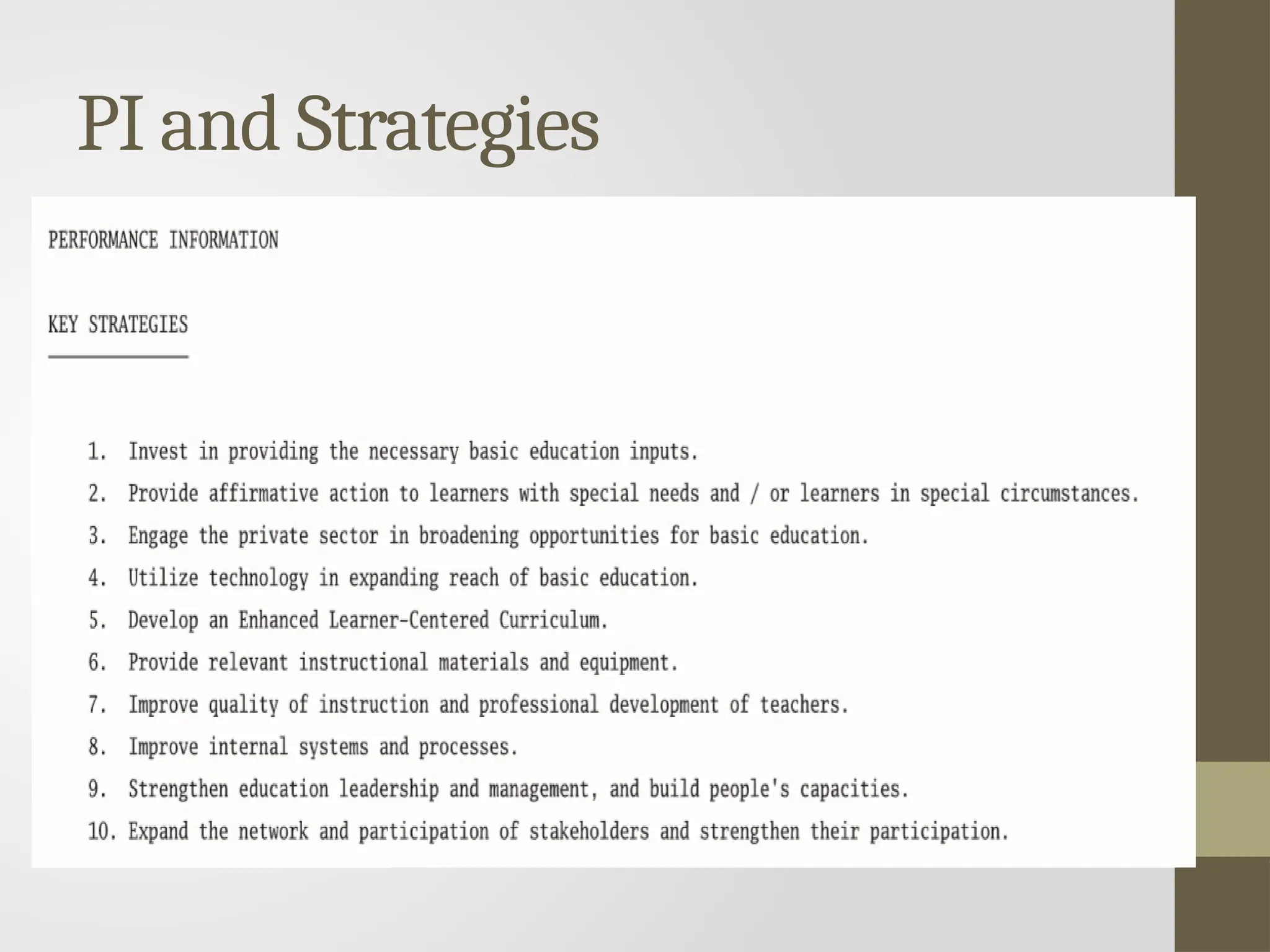 PI and Strategies

PERFORMANCE INFORMATION

KEY STRATEGIES

1. Invest in providing the necessary basic education inputs.
2. Provide affirmative action to learners with special needs and / or learners in special circumstances.
3. Engage the private sector in broadening opportunities for basic education.
4. Utilize technology in expanding reach of basic education.
5. Develop an Enhanced Learner-Centered Curriculum.
6. Provide relevant instructional materials and equipment.
7. Improve quality of instruction and professional development of teachers.
8. Improve internal systems and processes.
9. Strengthen education leadership and management, and build people's capacities.
10. Expand the network and participation of stakeholders and strengthen their participation.